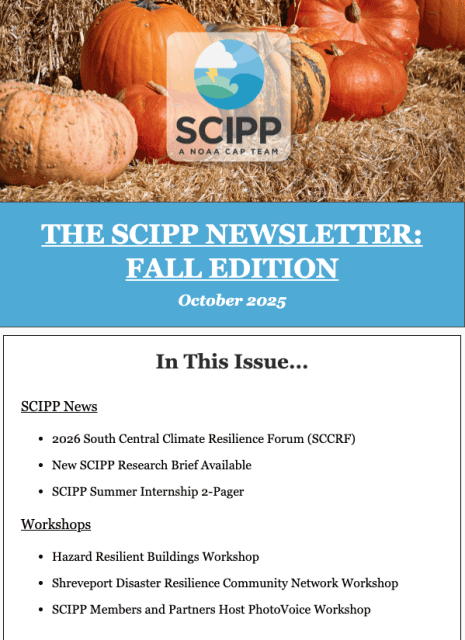 SCIPP
A NOAA CAP TEAM

THE SCIPP NEWSLETTER: FALL EDITION

October 2025

In This Issue...

SCIPP News

• 2026 South Central Climate Resilience Forum (SCCRF)
• New SCIPP Research Brief Available
• SCIPP Summer Internship 2-Pager

Workshops

• Hazard Resilient Buildings Workshop
• Shreveport Disaster Resilience Community Network Workshop
• SCIPP Members and Partners Host PhotoVoice Workshop